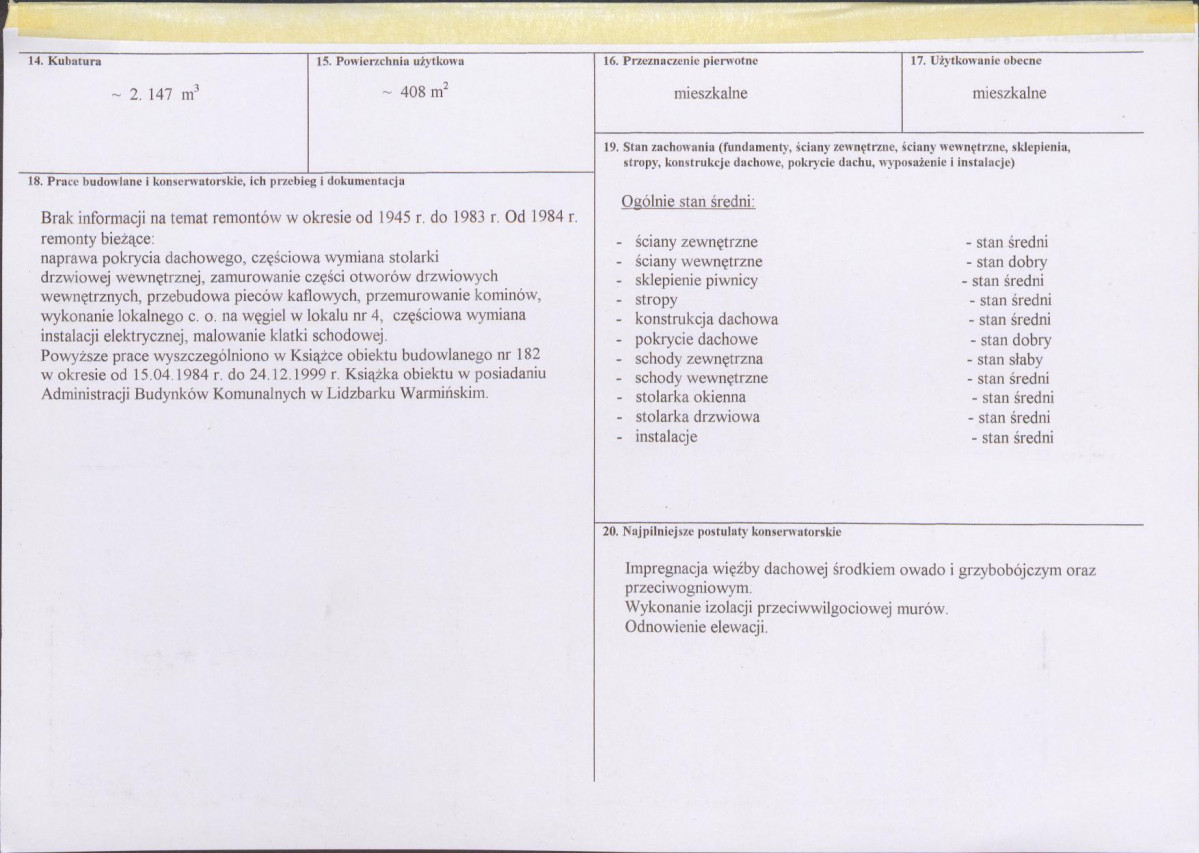 14. Kubatura

~ 2. 147 $m^3$

15. Powierzchnia użytkowa

~ 408 $m^2$

18. Prace budowlane i konserwatorskie, ich przebieg i dokumentacja

Brak informacji na temat remontów w okresie od 1945 r. do 1983 r. Od 1984 r. remonty bieżące:
naprawa pokrycia dachowego, częściowa wymiana stolarki drzwiowej wewnętrznej, zamurowanie części otworów drzwiowych wewnętrznych, przebudowa pieców kaflowych, przemurowanie kominów, wykonanie lokalnego c. o. na węgiel w lokalu nr 4, częściowa wymiana instalacji elektrycznej, malowanie klatki schodowej.
Powyższe prace wyszczególniono w Książce obiektu budowlanego nr 182 w okresie od 15.04.1984 r. do 24.12.1999 r. Książka obiektu w posiadaniu Administracji Budynków Komunalnych w Lidzbarku Warmińskim.

16. Przeznaczenie pierwotne

mieszkalne

17. Użytkowanie obecne

mieszkalne

19. Stan zachowania (fundamenty, ściany zewnętrzne, ściany wewnętrzne, sklepienia, stropy, konstrukcje dachowe, pokrycie dachu, wyposażenie i instalacje)

Ogólnie stan średni:

- ściany zewnętrzne - stan średni
- ściany wewnętrzne - stan dobry
- sklepienie piwnicy - stan średni
- stropy - stan średni
- konstrukcja dachowa - stan średni
- pokrycie dachowe - stan dobry
- schody zewnętrzna - stan słaby
- schody wewnętrzne - stan średni
- stolarka okienna - stan średni
- stolarka drzwiowa - stan średni
- instalacje - stan średni

20. Najpilniejsze postulaty konserwatorskie

Impregnacja więźby dachowej środkiem owado i grzybobójczym oraz przeciwogniowym.
Wykonanie izolacji przeciwwilgociowej murów.
Odnowienie elewacji.